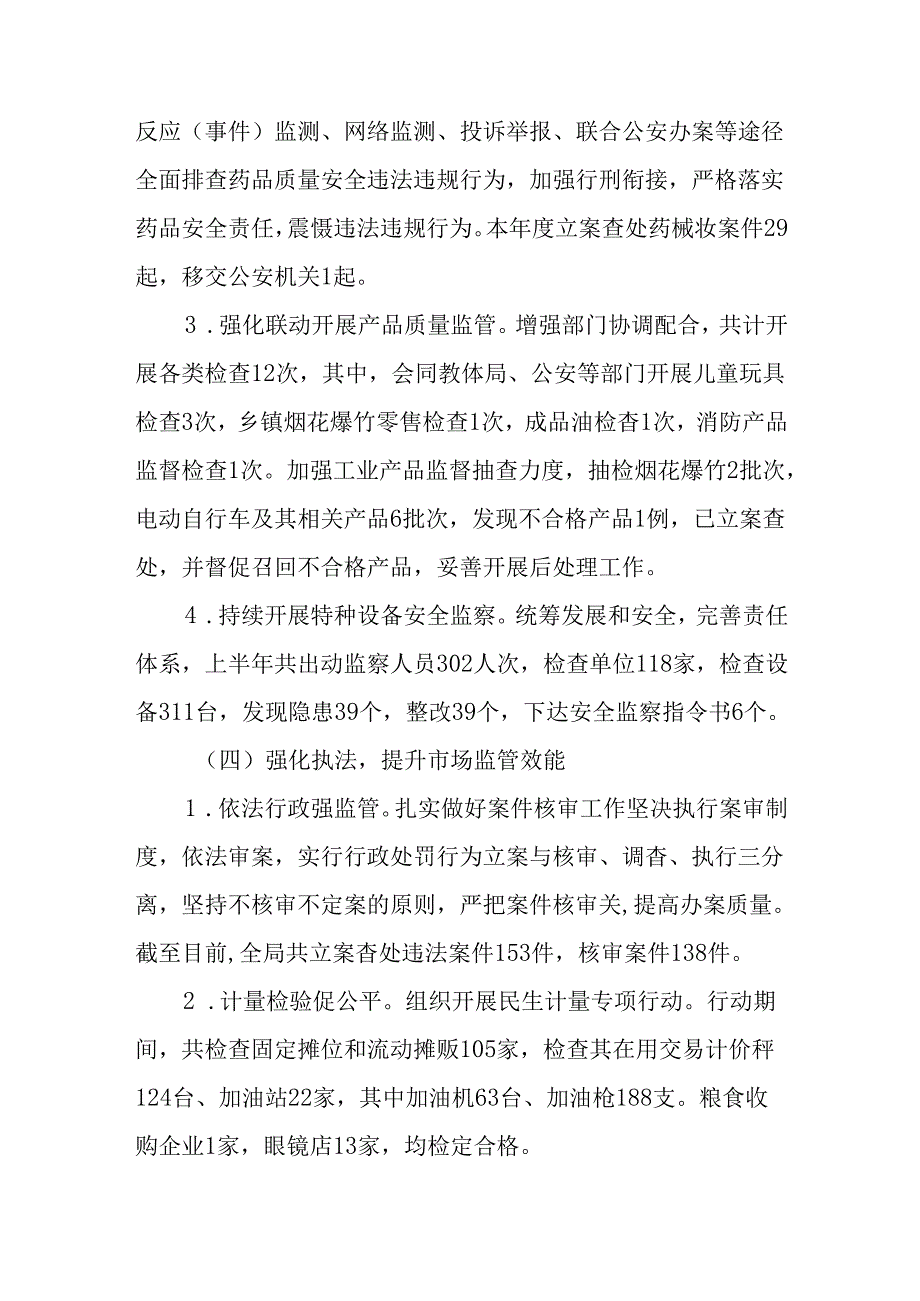 反应（事件）监测、网络监测、投诉举报、联合公安办案等途径全面排查药品质量安全违法违规行为，加强行刑衔接，严格落实药品安全责任，震慑违法违规行为。本年度立案查处药械妆案件29起，移交公安机关1起。

3．强化联动开展产品质量监管。增强部门协调配合，共计开展各类检查12次，其中，会同教体局、公安等部门开展儿童玩具检查3次，乡镇烟花爆竹零售检查1次，成品油检杳1次，消防产品监督检查1次。加强工业产品监督抽查力度，抽检烟花爆竹2批次，电动自行车及其相关产品6批次，发现不合格产品1例，已立案查处，并督促召回不合格产品，妥善开展后处理工作。

4．持续开展特种设备安全监察。统筹发展和安全，完善责任体系，上半年共出动监察人员302人次，检查单位118家，检查设备311台，发现隐患39个，整改39个，下达安全监察指令书6个。

（四）强化执法，提升市场监管效能

1．依法行政强监管。扎实做好案件核审工作坚决执行案审制度，依法审案，实行行政处罚行为立案与核审、调杳、执行三分离，坚持不核审不定案的原则，严把案件核审关，提高办案质量。截至目前，全局共立案杳处违法案件153件，核审案件138件。

2．计量检验促公平。组织开展民生计量专项行动。行动期间，共检查固定摊位和流动摊贩105家，检查其在用交易计价秤124台、加油站22家，其中加油机63台、加油枪188支。粮食收购企业1家，眼镜店13家，均检定合格。